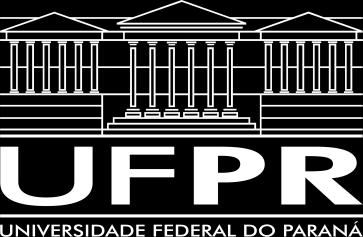 UFPR

UNIVERSIDADE FEDERAL DO PARANÁ